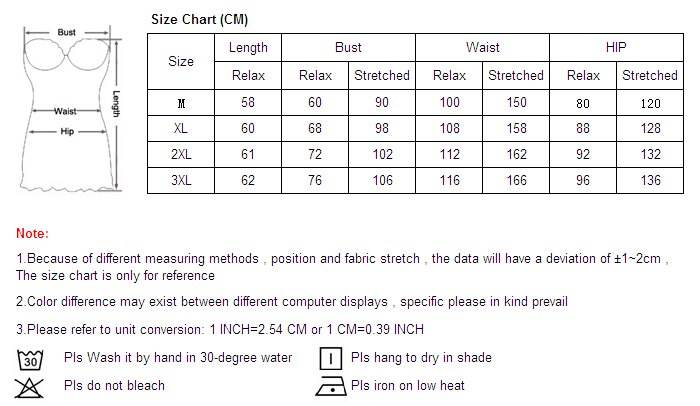 Bust

Waist

Hip

Length

Size Chart (CM)

| Size | Length | Bust | | Waist | | HIP | |
|---|---|---|---|---|---|---|---|
| | Relax | Relax | Stretched | Relax | Stretched | Relax | Stretched |
| M | 58 | 60 | 90 | 100 | 150 | 80 | 120 |
| XL | 60 | 68 | 98 | 108 | 158 | 88 | 128 |
| 2XL | 61 | 72 | 102 | 112 | 162 | 92 | 132 |
| 3XL | 62 | 76 | 106 | 116 | 166 | 96 | 136 |

Note:

1.Because of different measuring methods , position and fabric stretch , the data will have a deviation of ±1~2cm , The size chart is only for reference

2.Color difference may exist between different computer displays , specific please in kind prevail

3.Please refer to unit conversion: 1 INCH=2.54 CM or 1 CM=0.39 INCH

30 Pls Wash it by hand in 30-degree water

Pls hang to dry in shade

Pls do not bleach

Pls iron on low heat